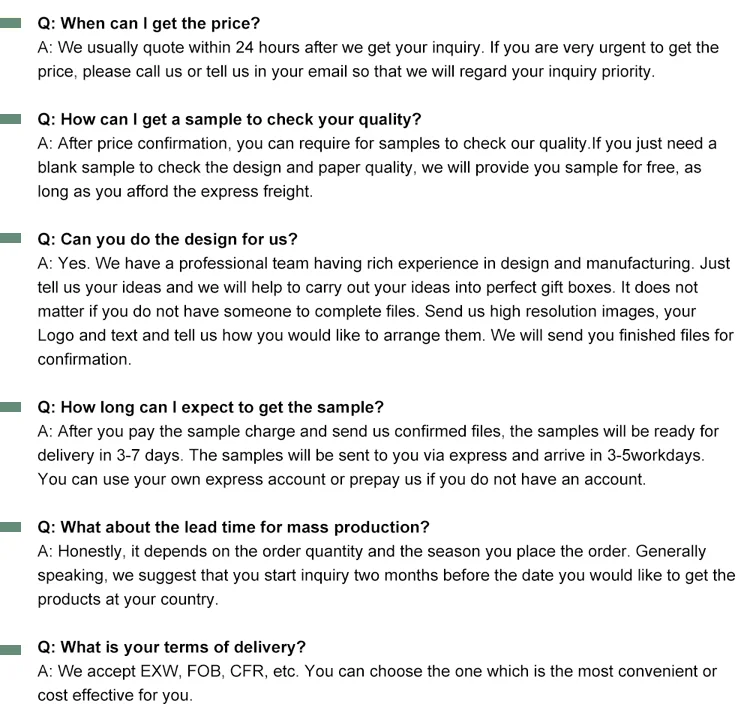 Q: When can I get the price?
A: We usually quote within 24 hours after we get your inquiry. If you are very urgent to get the price, please call us or tell us in your email so that we will regard your inquiry priority.

Q: How can I get a sample to check your quality?
A: After price confirmation, you can require for samples to check our quality.If you just need a blank sample to check the design and paper quality, we will provide you sample for free, as long as you afford the express freight.

Q: Can you do the design for us?
A: Yes. We have a professional team having rich experience in design and manufacturing. Just tell us your ideas and we will help to carry out your ideas into perfect gift boxes. It does not matter if you do not have someone to complete files. Send us high resolution images, your Logo and text and tell us how you would like to arrange them. We will send you finished files for confirmation.

Q: How long can I expect to get the sample?
A: After you pay the sample charge and send us confirmed files, the samples will be ready for delivery in 3-7 days. The samples will be sent to you via express and arrive in 3-5workdays. You can use your own express account or prepay us if you do not have an account.

Q: What about the lead time for mass production?
A: Honestly, it depends on the order quantity and the season you place the order. Generally speaking, we suggest that you start inquiry two months before the date you would like to get the products at your country.

Q: What is your terms of delivery?
A: We accept EXW, FOB, CFR, etc. You can choose the one which is the most convenient or cost effective for you.